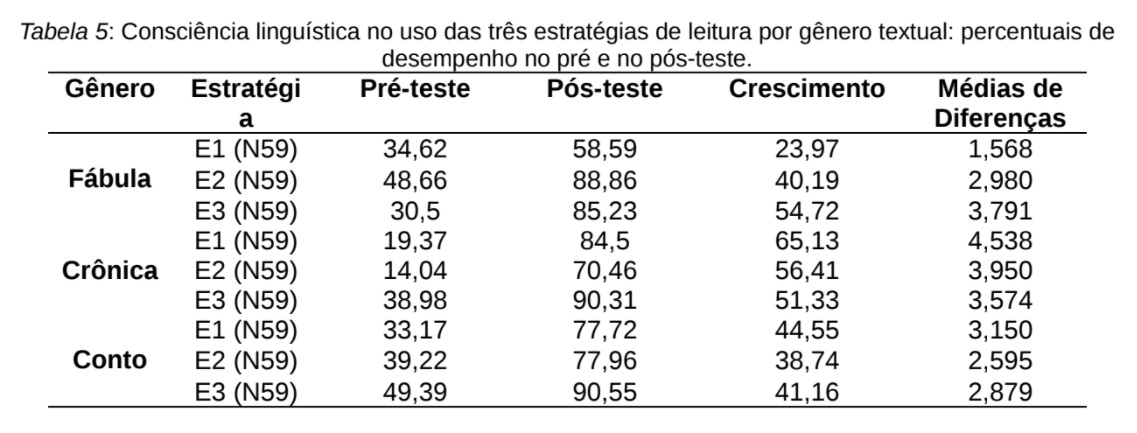 Tabela 5: Consciência linguística no uso das três estratégias de leitura por gênero textual: percentuais de desempenho no pré e no pós-teste.

| Gênero | Estratégia | Pré-teste | Pós-teste | Crescimento | Médias de Diferenças |
|---|---|---|---|---|---|
| Fábula | E1 (N59) | 34,62 | 58,59 | 23,97 | 1,568 |
| | E2 (N59) | 48,66 | 88,86 | 40,19 | 2,980 |
| | E3 (N59) | 30,5 | 85,23 | 54,72 | 3,791 |
| Crônica | E1 (N59) | 19,37 | 84,5 | 65,13 | 4,538 |
| | E2 (N59) | 14,04 | 70,46 | 56,41 | 3,950 |
| | E3 (N59) | 38,98 | 90,31 | 51,33 | 3,574 |
| Conto | E1 (N59) | 33,17 | 77,72 | 44,55 | 3,150 |
| | E2 (N59) | 39,22 | 77,96 | 38,74 | 2,595 |
| | E3 (N59) | 49,39 | 90,55 | 41,16 | 2,879 |